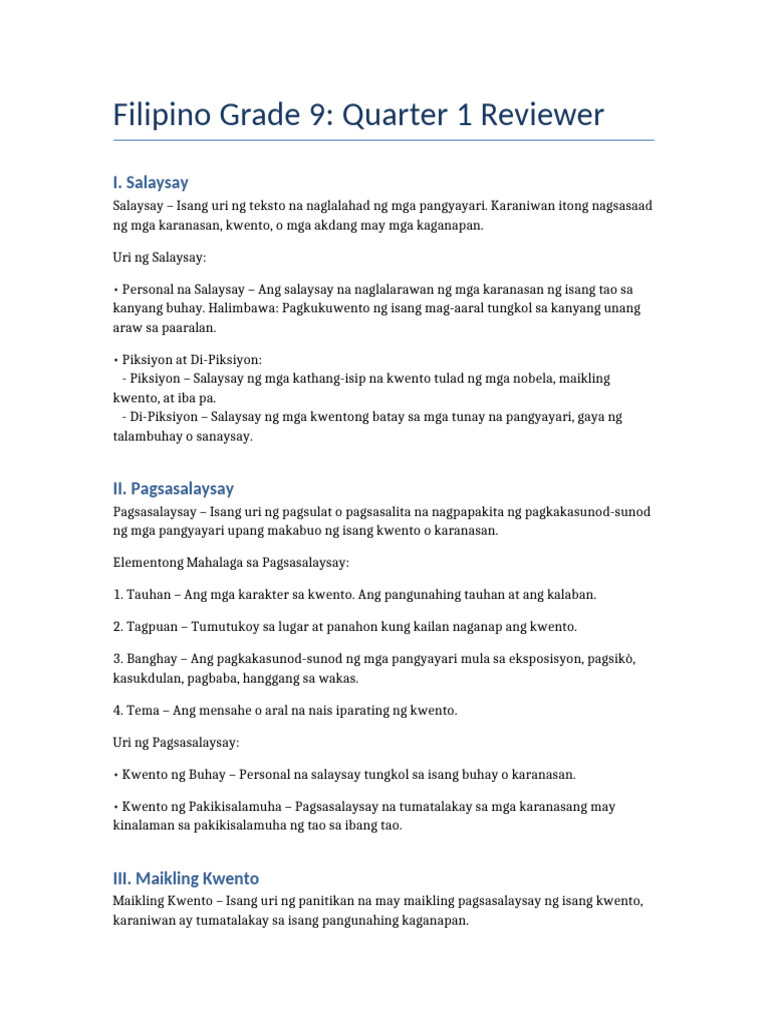 Filipino Grade 9: Quarter 1 Reviewer

I. Salaysay

Salaysay – Isang uri ng teksto na naglalahad ng mga pangyayari. Karaniwan itong nagsasaad ng mga karanasan, kwento, o mga akdang may mga kaganapan.

Uri ng Salaysay:

• Personal na Salaysay – Ang salaysay na naglalarawan ng mga karanasan ng isang tao sa kanyang buhay. Halimbawa: Pagkukuwento ng isang mag-aaral tungkol sa kanyang unang araw sa paaralan.

• Piksiyon at Di-Piksiyon:
- Piksiyon – Salaysay ng mga kathang-isip na kwento tulad ng mga nobela, maikling kwento, at iba pa.
- Di-Piksiyon – Salaysay ng mga kwentong batay sa mga tunay na pangyayari, gaya ng talambuhay o sanaysay.

II. Pagsasalaysay

Pagsasalaysay – Isang uri ng pagsulat o pagsasalita na nagpapakita ng pagkakasunod-sunod ng mga pangyayari upang makabuo ng isang kwento o karanasan.

Elementong Mahalaga sa Pagsasalaysay:

1. Tauhan – Ang mga karakter sa kwento. Ang pangunahing tauhan at ang kalaban.

2. Tagpuan – Tumutukoy sa lugar at panahon kung kailan naganap ang kwento.

3. Banghay – Ang pagkakasunod-sunod ng mga pangyayari mula sa eksposisyon, pagsikò, kasukdulan, pagbaba, hanggang sa wakas.

4. Tema – Ang mensahe o aral na nais iparating ng kwento.

Uri ng Pagsasalaysay:

• Kwento ng Buhay – Personal na salaysay tungkol sa isang buhay o karanasan.

• Kwento ng Pakikisalamuha – Pagsasalaysay na tumatalakay sa mga karanasang may kinalaman sa pakikisalamuha ng tao sa ibang tao.

III. Maikling Kwento

Maikling Kwento – Isang uri ng panitikan na may maikling pagsasalaysay ng isang kwento, karaniwan ay tumatalakay sa isang pangunahing kaganapan.